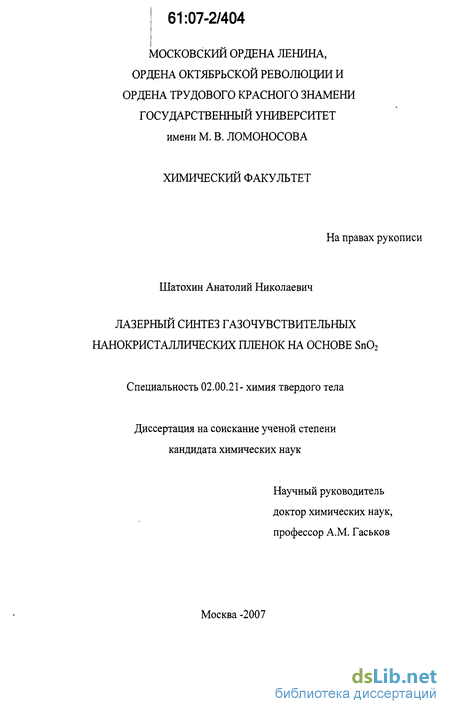 61:07-2/404

МОСКОВСКИЙ ОРДЕНА ЛЕНИНА,
ОРДЕНА ОКТЯБРЬСКОЙ РЕВОЛЮЦИИ И
ОРДЕНА ТРУДОВОГО КРАСНОГО ЗНАМЕНИ
ГОСУДАРСТВЕННЫЙ УНИВЕРСИТЕТ
имени М. В. ЛОМОНОСОВА

ХИМИЧЕСКИЙ ФАКУЛЬТЕТ

На правах рукописи

Шатохин Анатолий Николаевич

ЛАЗЕРНЫЙ СИНТЕЗ ГАЗОЧУВСТВИТЕЛЬНЫХ НАНОКРИСТАЛЛИЧЕСКИХ ПЛЕНОК НА ОСНОВЕ $SnO_2$

Специальность 02.00.21- химия твердого тела

Диссертация на соискание ученой степени
кандидата химических наук

Научный руководитель
доктор химических наук,
профессор А.М. Гаськов

Москва -2007

dsLib.net
библиотека диссертаций